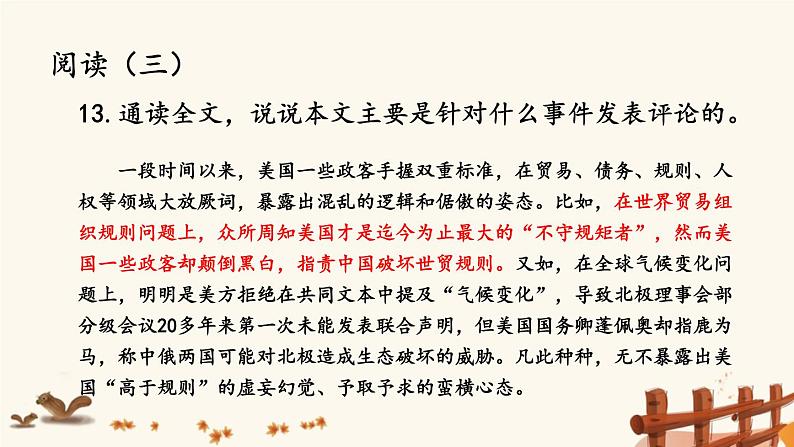 阅读（三）

13. 通读全文，说说本文主要是针对什么事件发表评论的。

一段时间以来，美国一些政客手握双重标准，在贸易、债务、规则、人权等领域大放厥词，暴露出混乱的逻辑和倨傲的姿态。比如，在世界贸易组织规则问题上，众所周知美国才是迄今为止最大的“不守规矩者”，然而美国一些政客却颠倒黑白，指责中国破坏世贸规则。又如，在全球气候变化问题上，明明是美方拒绝在共同文本中提及“气候变化”，导致北极理事会部分级会议20多年来第一次未能发表联合声明，但美国国务卿蓬佩奥却指鹿为马，称中俄两国可能对北极造成生态破坏的威胁。凡此种种，无不暴露出美国“高于规则”的虚妄幻觉、予取予求的蛮横心态。